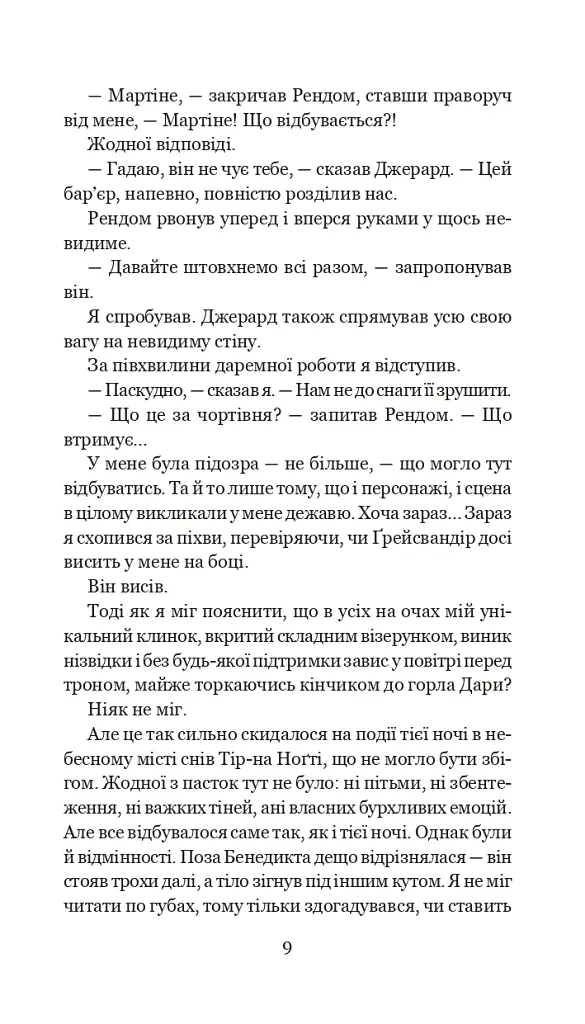 — Мартіне, — закричав Рендом, ставши праворуч від мене, — Мартіне! Що відбувається?!

Жодної відповіді.

— Гадаю, він не чує тебе, — сказав Джерард. — Цей бар'єр, напевно, повністю розділив нас.

Рендом рвонув уперед і вперся руками у щось невидиме.

— Давайте штовхнемо всі разом, — запропонував він.

Я спробував. Джерард також спрямував усю свою вагу на невидиму стіну.

За півхвилини даремної роботи я відступив.

— Паскудно, — сказав я. — Нам не до снаги її зрушити.

— Що це за чортівня? — запитав Рендом. — Що втримує...

У мене була підозра — не більше, — що могло тут відбуватись. Та й то лише тому, що і персонажі, і сцена в цілому викликали у мене дежавю. Хоча зараз... Зараз я схопився за піхви, перевіряючи, чи Ґрейсвандір досі висить у мене на боці.

Він висів.

Тоді як я міг пояснити, що в усіх на очах мій унікальний клинок, вкритий складним візерунком, виник нізвідки і без будь-якої підтримки завис у повітрі перед троном, майже торкаючись кінчиком до горла Дари?

Ніяк не міг.

Але це так сильно скидалося на події тієї ночі в небесному місті снів Тір-на Ноґті, що не могло бути збігом. Жодної з пасток тут не було: ні пітьми, ні збентеження, ні важких тіней, ані власних бурхливих емоцій. Але все відбувалося саме так, як і тієї ночі. Однак були й відмінності. Поза Бенедикта дещо відрізнялася — він стояв трохи далі, а тіло зігнув під іншим кутом. Я не міг читати по губах, тому тільки здогадувався, чи ставить

9